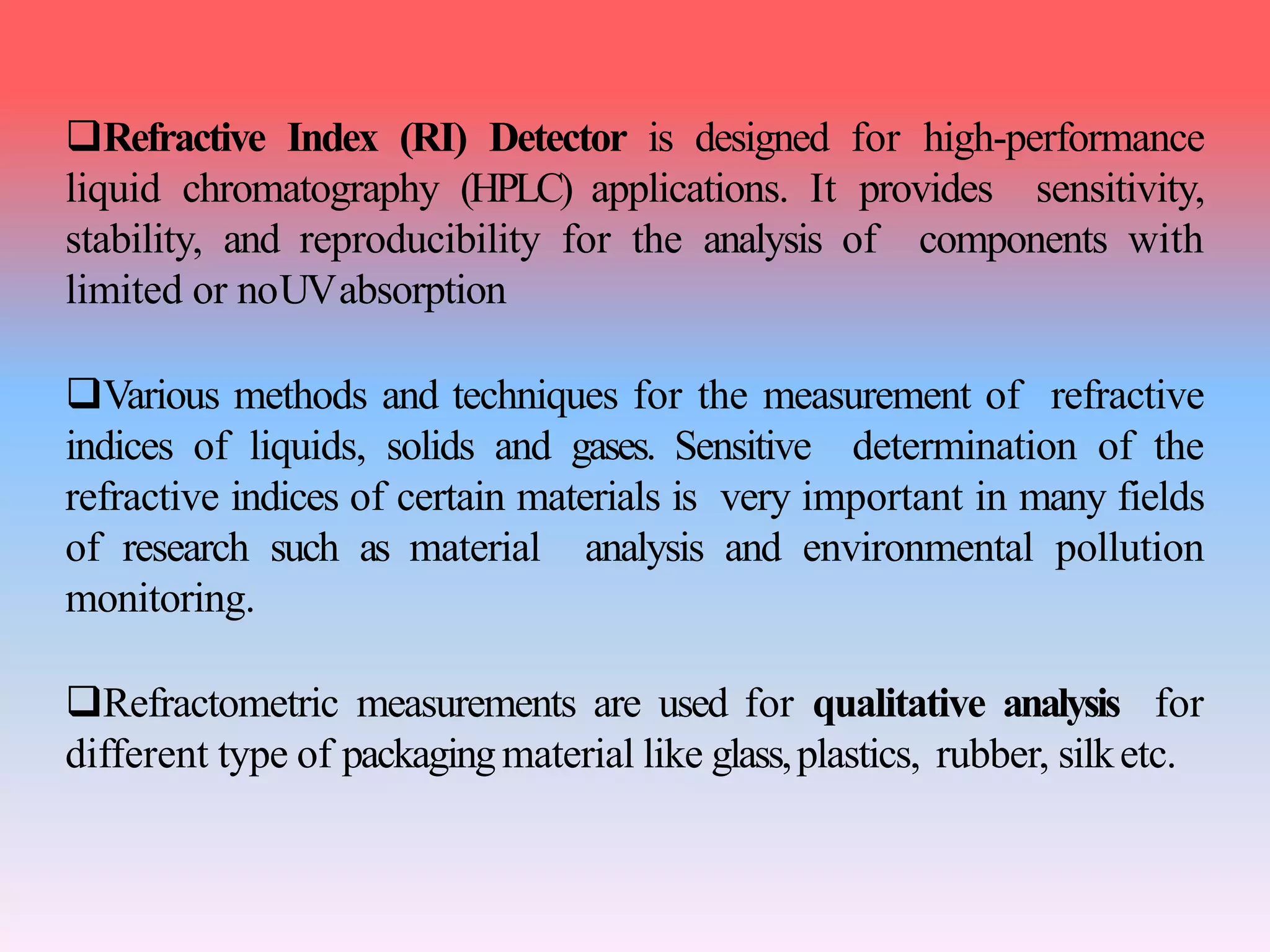 ❑Refractive Index (RI) Detector is designed for high-performance liquid chromatography (HPLC) applications. It provides sensitivity, stability, and reproducibility for the analysis of components with limited or no UV absorption

❑Various methods and techniques for the measurement of refractive indices of liquids, solids and gases. Sensitive determination of the refractive indices of certain materials is very important in many fields of research such as material analysis and environmental pollution monitoring.

❑Refractometric measurements are used for qualitative analysis for different type of packaging material like glass, plastics, rubber, silk etc.